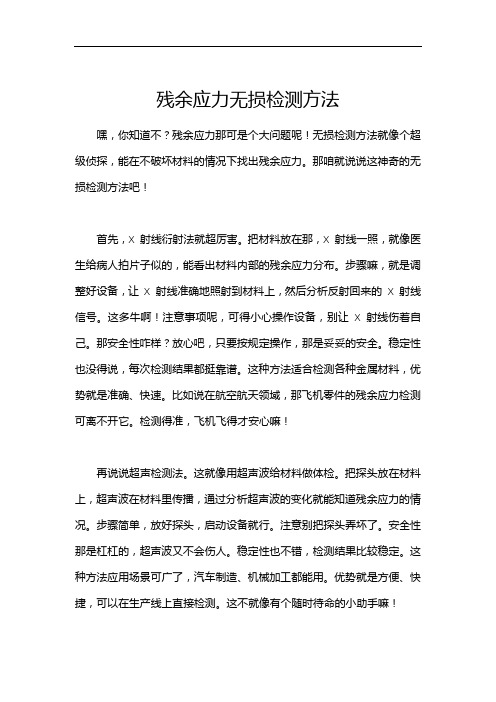 残余应力无损检测方法

嘿，你知道不？残余应力那可是个大问题呢！无损检测方法就像个超级侦探，能在不破坏材料的情况下找出残余应力。那咱就说说这神奇的无损检测方法吧！

首先，X 射线衍射法就超厉害。把材料放在那，X 射线一照，就像医生给病人拍片子似的，能看出材料内部的残余应力分布。步骤嘛，就是调整好设备，让 X 射线准确地照射到材料上，然后分析反射回来的 X 射线信号。这多牛啊！注意事项呢，可得小心操作设备，别让 X 射线伤着自己。那安全性咋样？放心吧，只要按规定操作，那是妥妥的安全。稳定性也没得说，每次检测结果都挺靠谱。这种方法适合检测各种金属材料，优势就是准确、快速。比如说在航空航天领域，那飞机零件的残余应力检测可离不开它。检测得准，飞机飞得才安心嘛！

再说说超声检测法。这就像用超声波给材料做体检。把探头放在材料上，超声波在材料里传播，通过分析超声波的变化就能知道残余应力的情况。步骤简单，放好探头，启动设备就行。注意别把探头弄坏了。安全性那是杠杠的，超声波又不会伤人。稳定性也不错，检测结果比较稳定。这种方法应用场景可广了，汽车制造、机械加工都能用。优势就是方便、快捷，可以在生产线上直接检测。这不就像有个随时待命的小助手嘛！